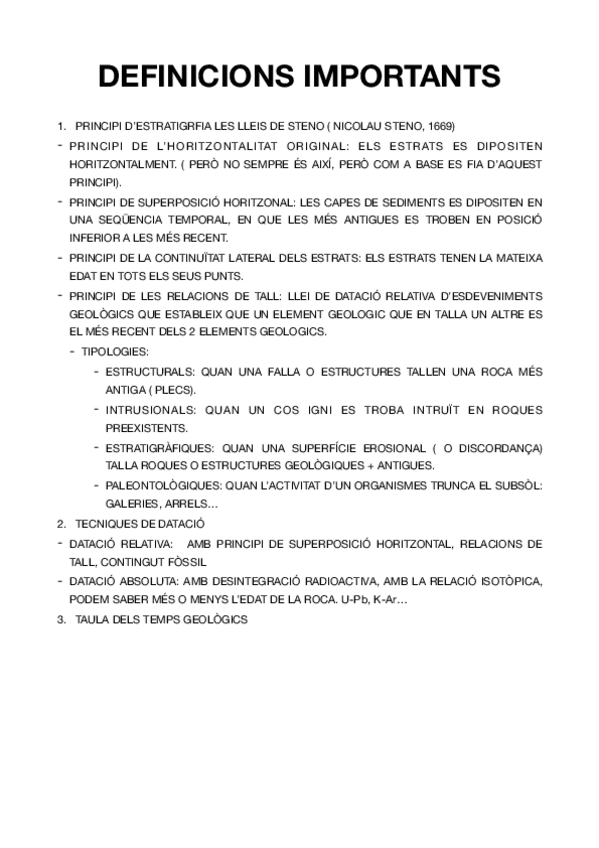 DEFINICIONS IMPORTANTS

1. PRINCIPI D'ESTRATIGRFIA LES LLEIS DE STENO ( NICOLAU STENO, 1669)

- PRINCIPI DE L'HORITZONTALITAT ORIGINAL: ELS ESTRATS ES DIPOSITEN HORITZONTALMENT. ( PERÒ NO SEMPRE ÉS AIXÍ, PERÒ COM A BASE ES FIA D'AQUEST PRINCIPI).

- PRINCIPI DE SUPERPOSICIÓ HORITZONAL: LES CAPES DE SEDIMENTS ES DIPOSITEN EN UNA SEQÜENCIA TEMPORAL, EN QUE LES MÉS ANTIGUES ES TROBEN EN POSICIÓ INFERIOR A LES MÉS RECENT.

- PRINCIPI DE LA CONTINUÏTAT LATERAL DELS ESTRATS: ELS ESTRATS TENEN LA MATEIXA EDAT EN TOTS ELS SEUS PUNTS.

- PRINCIPI DE LES RELACIONS DE TALL: LLEI DE DATACIÓ RELATIVA D'ESDEVENIMENTS GEOLÒGICS QUE ESTABLEIX QUE UN ELEMENT GEOLOGIC QUE EN TALLA UN ALTRE ES EL MÉS RECENT DELS 2 ELEMENTS GEOLOGICS.

- TIPOLOGIES:

- ESTRUCTURALS: QUAN UNA FALLA O ESTRUCTURES TALLEN UNA ROCA MÉS ANTIGA ( PLECS).

- INTRUSIONALS: QUAN UN COS IGNI ES TROBA INTRUÏT EN ROQUES PREEXISTENTS.

- ESTRATIGRÀFIQUES: QUAN UNA SUPERFÍCIE EROSIONAL ( O DISCORDANÇA) TALLA ROQUES O ESTRUCTURES GEOLÒGIQUES + ANTIGUES.

- PALEONTOLÒGIQUES: QUAN L'ACTIVITAT D'UN ORGANISMES TRUNCA EL SUBSÒL: GALERIES, ARRELS…

2. TECNIQUES DE DATACIÓ

- DATACIÓ RELATIVA: AMB PRINCIPI DE SUPERPOSICIÓ HORITZONTAL, RELACIONS DE TALL, CONTINGUT FÒSSIL

- DATACIÓ ABSOLUTA: AMB DESINTEGRACIÓ RADIOACTIVA, AMB LA RELACIÓ ISOTÒPICA, PODEM SABER MÉS O MENYS L'EDAT DE LA ROCA. U-Pb, K-Ar…

3. TAULA DELS TEMPS GEOLÒGICS